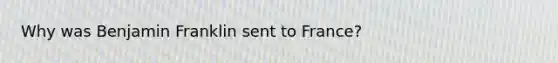 Why was Benjamin Franklin sent to France?